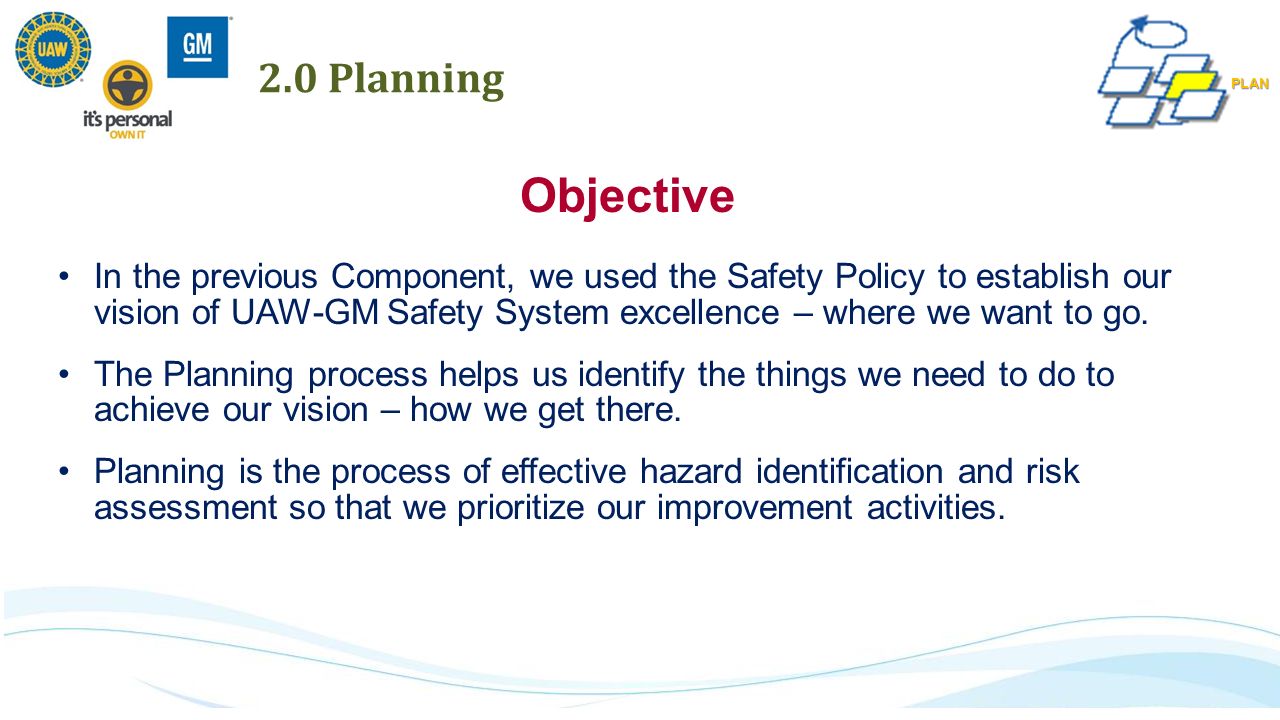 UAW

GM

it's personal
OWN IT

2.0 Planning

PLAN

Objective

• In the previous Component, we used the Safety Policy to establish our vision of UAW-GM Safety System excellence – where we want to go.

• The Planning process helps us identify the things we need to do to achieve our vision – how we get there.

• Planning is the process of effective hazard identification and risk assessment so that we prioritize our improvement activities.